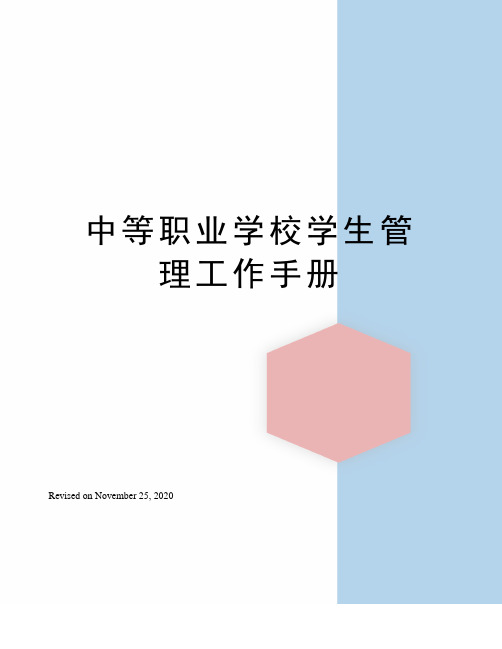 中等职业学校学生管理工作手册

Revised on November 25, 2020